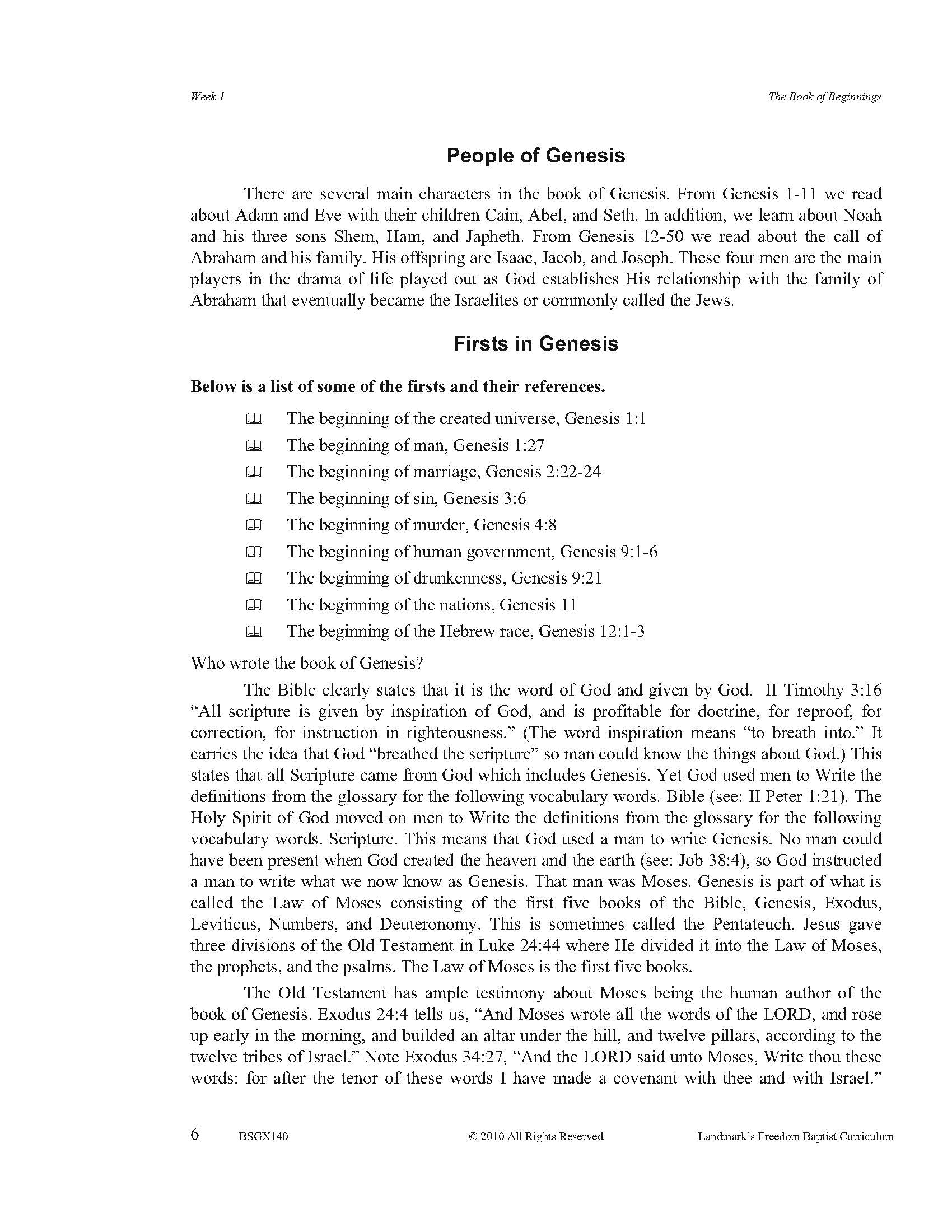 Week 1

The Book of Beginnings

People of Genesis

There are several main characters in the book of Genesis. From Genesis 1-11 we read about Adam and Eve with their children Cain, Abel, and Seth. In addition, we learn about Noah and his three sons Shem, Ham, and Japheth. From Genesis 12-50 we read about the call of Abraham and his family. His offspring are Isaac, Jacob, and Joseph. These four men are the main players in the drama of life played out as God establishes His relationship with the family of Abraham that eventually became the Israelites or commonly called the Jews.

Firsts in Genesis

Below is a list of some of the firsts and their references.

The beginning of the created universe, Genesis 1:1

The beginning of man, Genesis 1:27

The beginning of marriage, Genesis 2:22-24

The beginning of sin, Genesis 3:6

The beginning of murder, Genesis 4:8

The beginning of human government, Genesis 9:1-6

The beginning of drunkenness, Genesis 9:21

The beginning of the nations, Genesis 11

The beginning of the Hebrew race, Genesis 12:1-3

Who wrote the book of Genesis?

The Bible clearly states that it is the word of God and given by God. II Timothy 3:16 “All scripture is given by inspiration of God, and is profitable for doctrine, for reproof, for correction, for instruction in righteousness.” (The word inspiration means “to breath into.” It carries the idea that God “breathed the scripture” so man could know the things about God.) This states that all Scripture came from God which includes Genesis. Yet God used men to Write the definitions from the glossary for the following vocabulary words. Bible (see: II Peter 1:21). The Holy Spirit of God moved on men to Write the definitions from the glossary for the following vocabulary words. Scripture. This means that God used a man to write Genesis. No man could have been present when God created the heaven and the earth (see: Job 38:4), so God instructed a man to write what we now know as Genesis. That man was Moses. Genesis is part of what is called the Law of Moses consisting of the first five books of the Bible, Genesis, Exodus, Leviticus, Numbers, and Deuteronomy. This is sometimes called the Pentateuch. Jesus gave three divisions of the Old Testament in Luke 24:44 where He divided it into the Law of Moses, the prophets, and the psalms. The Law of Moses is the first five books.

The Old Testament has ample testimony about Moses being the human author of the book of Genesis. Exodus 24:4 tells us, “And Moses wrote all the words of the LORD, and rose up early in the morning, and builded an altar under the hill, and twelve pillars, according to the twelve tribes of Israel.” Note Exodus 34:27, “And the LORD said unto Moses, Write thou these words: for after the tenor of these words I have made a covenant with thee and with Israel.”

6 BSGX140 © 2010 All Rights Reserved Landmark’s Freedom Baptist Curriculum